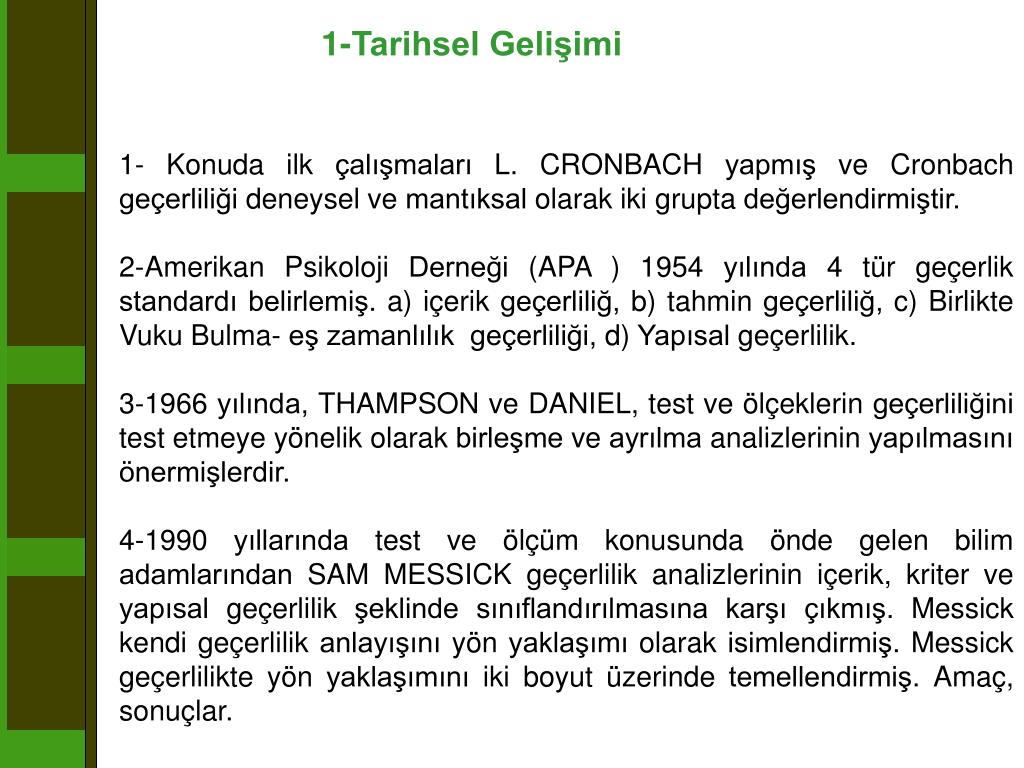 1-Tarihsel Gelişimi

1- Konuda ilk çalışmaları L. CRONBACH yapmış ve Cronbach geçerliliği deneysel ve mantıksal olarak iki grupta değerlendirmiştir.

2-Amerikan Psikoloji Derneği (APA ) 1954 yılında 4 tür geçerlik standardı belirlemiş. a) içerik geçerliliğ, b) tahmin geçerliliğ, c) Birlikte Vuku Bulma- eş zamanlılık geçerliliği, d) Yapısal geçerlilik.

3-1966 yılında, THAMPSON ve DANIEL, test ve ölçeklerin geçerliliğini test etmeye yönelik olarak birleşme ve ayrılma analizlerinin yapılmasını önermişlerdir.

4-1990 yıllarında test ve ölçüm konusunda önde gelen bilim adamlarından SAM MESSICK geçerlilik analizlerinin içerik, kriter ve yapısal geçerlilik şeklinde sınıflandırılmasına karşı çıkmış. Messick kendi geçerlilik anlayışını yön yaklaşımı olarak isimlendirmiş. Messick geçerlilikte yön yaklaşımını iki boyut üzerinde temellendirmiş. Amaç, sonuçlar.